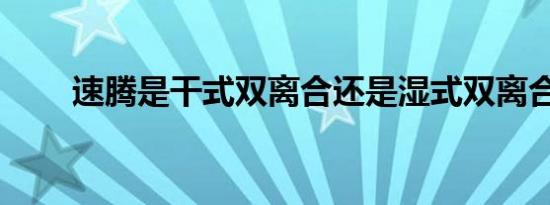 速腾是干式双离合还是湿式双离合